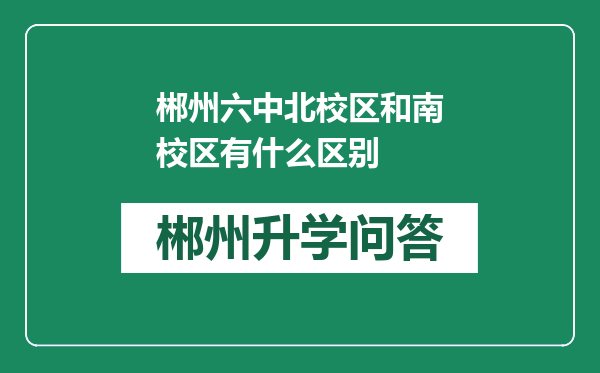 郴州六中北校区和南校区有什么区别

郴州升学问答